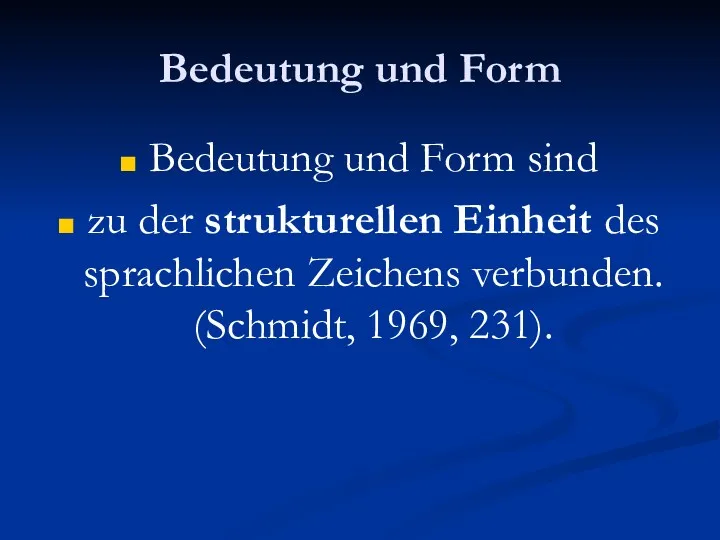 Bedeutung und Form

Bedeutung und Form sind

zu der strukturellen Einheit des sprachlichen Zeichens verbunden. (Schmidt, 1969, 231).